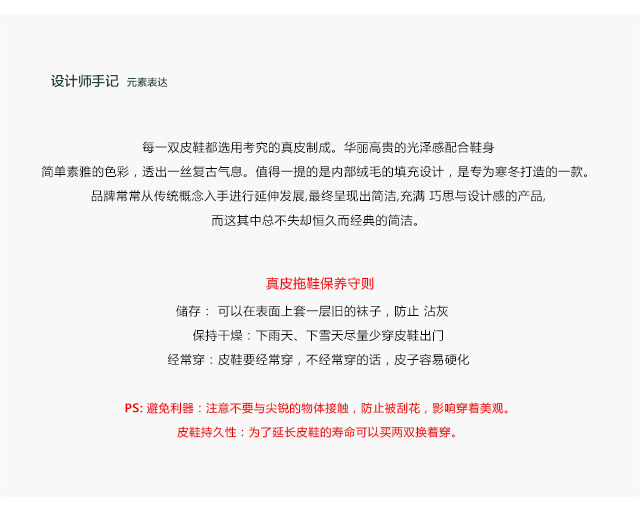 设计师手记 元素表达

每一双皮鞋都选用考究的真皮制成。华丽高贵的光泽感配合鞋身
简单素雅的色彩，透出一丝复古气息。值得一提的是内部绒毛的填充设计，是专为寒冬打造的一款。
品牌常常从传统概念入手进行延伸发展,最终呈现出简洁,充满 巧思与设计感的产品,
而这其中总不失却恒久而经典的简洁。

真皮拖鞋保养守则
储存： 可以在表面上套一层旧的袜子，防止 沾灰
保持干燥：下雨天、下雪天尽量少穿皮鞋出门
经常穿：皮鞋要经常穿，不经常穿的话，皮子容易硬化

PS: 避免利器：注意不要与尖锐的物体接触，防止被刮花，影响穿着美观。
皮鞋持久性：为了延长皮鞋的寿命可以买两双换着穿。